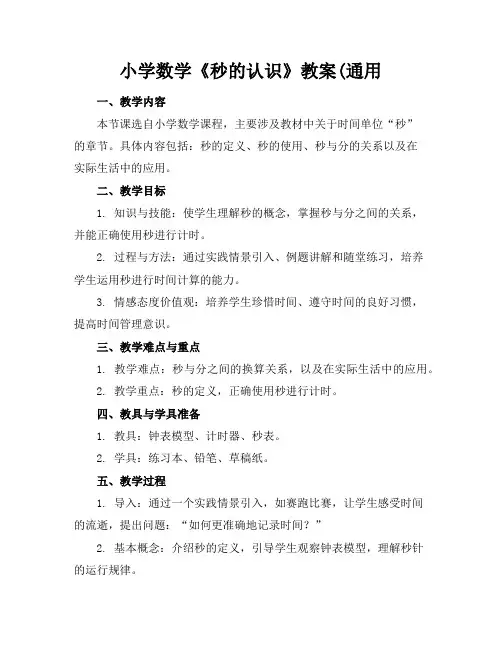 小学数学《秒的认识》教案(通用

一、教学内容

本节课选自小学数学课程，主要涉及教材中关于时间单位“秒”的章节。具体内容包括：秒的定义、秒的使用、秒与分的关系以及在实际生活中的应用。

二、教学目标

1. 知识与技能：使学生理解秒的概念，掌握秒与分之间的关系，并能正确使用秒进行计时。

2. 过程与方法：通过实践情景引入、例题讲解和随堂练习，培养学生运用秒进行时间计算的能力。

3. 情感态度价值观：培养学生珍惜时间、遵守时间的良好习惯，提高时间管理意识。

三、教学难点与重点

1. 教学难点：秒与分之间的换算关系，以及在实际生活中的应用。

2. 教学重点：秒的定义，正确使用秒进行计时。

四、教具与学具准备

1. 教具：钟表模型、计时器、秒表。

2. 学具：练习本、铅笔、草稿纸。

五、教学过程

1. 导入：通过一个实践情景引入，如赛跑比赛，让学生感受时间的流逝，提出问题：“如何更准确地记录时间？”

2. 基本概念：介绍秒的定义，引导学生观察钟表模型，理解秒针的运行规律。